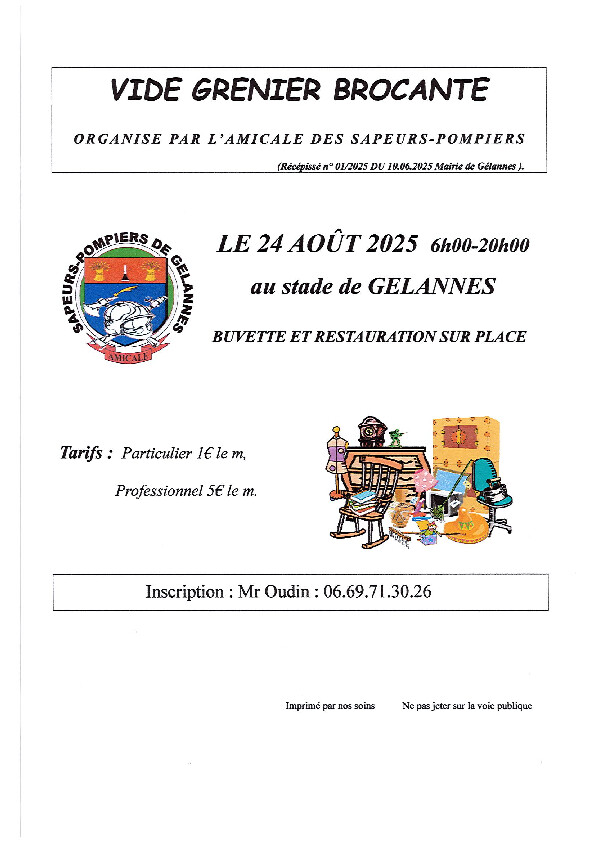 VIDE GRENIER BROCANTE

ORGANISE PAR L'AMICALE DES SAPEURS-POMPIERS

(Récépissé n° 01/2025 DU 10.06.2025 Mairie de Gélannes ).

SAPEURS-POMPIERS DE GELANNES

AMICALE

LE 24 AOÛT 2025 6h00-20h00

au stade de GELANNES

BUVETTE ET RESTAURATION SUR PLACE

Tarifs : Particulier 1€ le m,

Professionnel 5€ le m.

Inscription : Mr Oudin : 06.69.71.30.26

Imprimé par nos soins

Ne pas jeter sur la voie publique